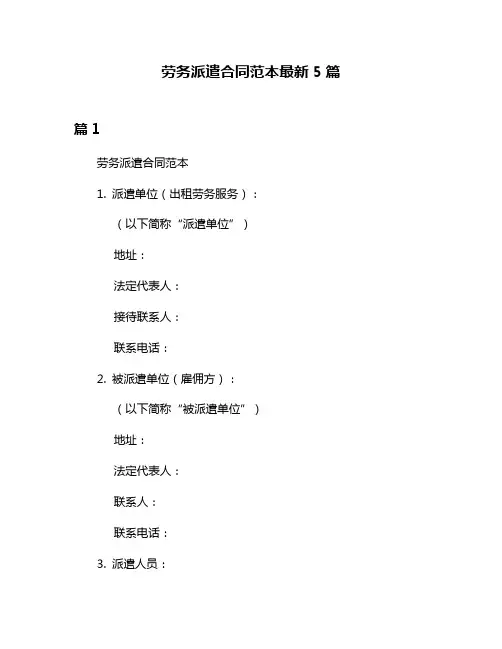 劳务派遣合同范本最新 5 篇

篇 1

劳务派遣合同范本

1. 派遣单位（出租劳务服务）：

（以下简称“派遣单位”）

地址：

法定代表人：

接待联系人：

联系电话：

2. 被派遣单位（雇佣方）：

（以下简称“被派遣单位”）

地址：

法定代表人：

联系人：

联系电话：

3. 派遣人员：